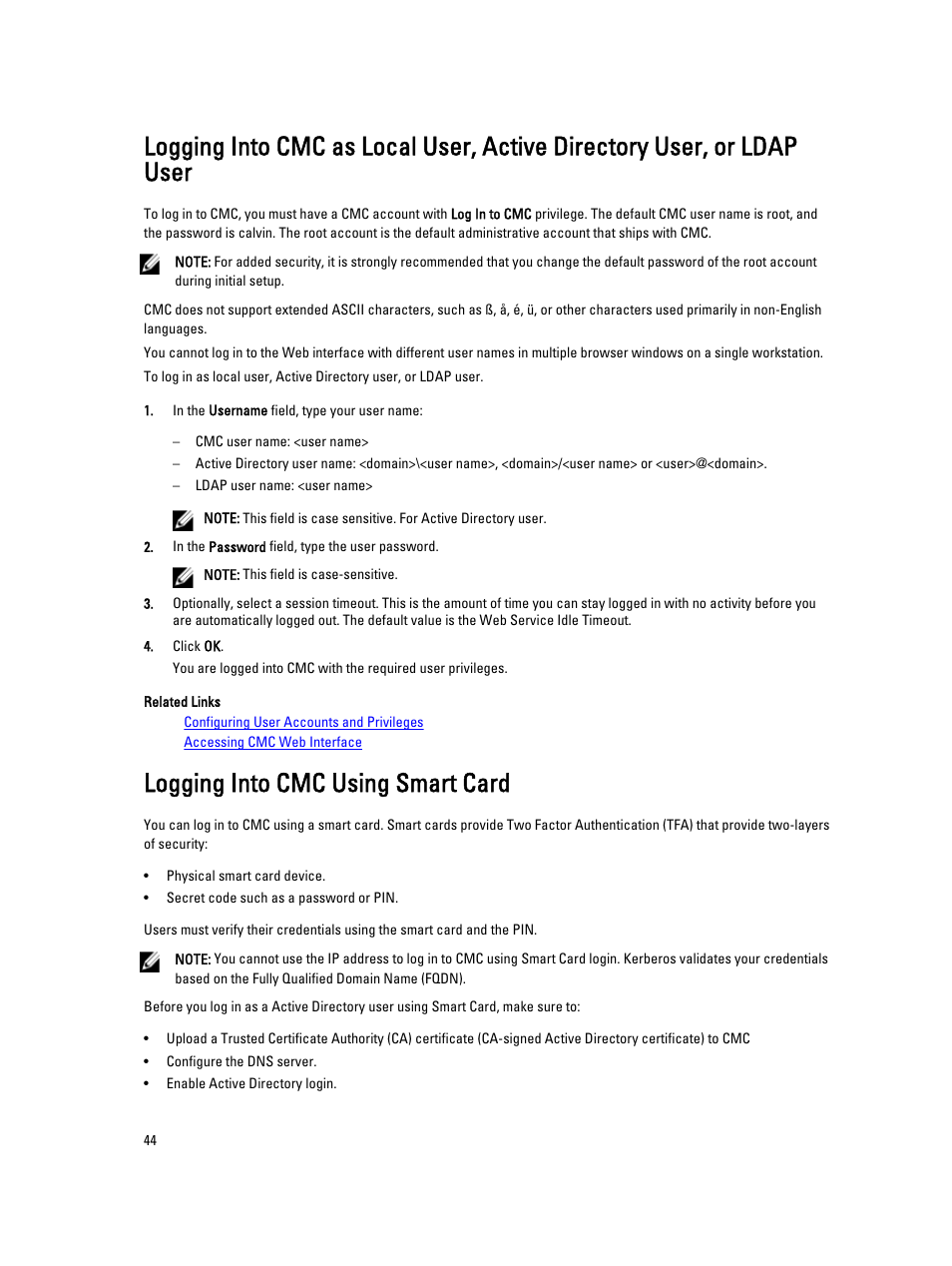 Logging Into CMC as Local User, Active Directory User, or LDAP User

To log in to CMC, you must have a CMC account with Log In to CMC privilege. The default CMC user name is root, and the password is calvin. The root account is the default administrative account that ships with CMC.

NOTE: For added security, it is strongly recommended that you change the default password of the root account during initial setup.

CMC does not support extended ASCII characters, such as ß, å, é, ü, or other characters used primarily in non-English languages.

You cannot log in to the Web interface with different user names in multiple browser windows on a single workstation.

To log in as local user, Active Directory user, or LDAP user.

1. In the Username field, type your user name:

– CMC user name: <user name>
– Active Directory user name: <domain>\<user name>, <domain>/<user name> or <user>@<domain>.
– LDAP user name: <user name>

NOTE: This field is case sensitive. For Active Directory user.

2. In the Password field, type the user password.

NOTE: This field is case-sensitive.

3. Optionally, select a session timeout. This is the amount of time you can stay logged in with no activity before you are automatically logged out. The default value is the Web Service Idle Timeout.

4. Click OK.
You are logged into CMC with the required user privileges.

Related Links
Configuring User Accounts and Privileges
Accessing CMC Web Interface

Logging Into CMC Using Smart Card

You can log in to CMC using a smart card. Smart cards provide Two Factor Authentication (TFA) that provide two-layers of security:

• Physical smart card device.
• Secret code such as a password or PIN.

Users must verify their credentials using the smart card and the PIN.

NOTE: You cannot use the IP address to log in to CMC using Smart Card login. Kerberos validates your credentials based on the Fully Qualified Domain Name (FQDN).

Before you log in as a Active Directory user using Smart Card, make sure to:

• Upload a Trusted Certificate Authority (CA) certificate (CA-signed Active Directory certificate) to CMC
• Configure the DNS server.
• Enable Active Directory login.

44